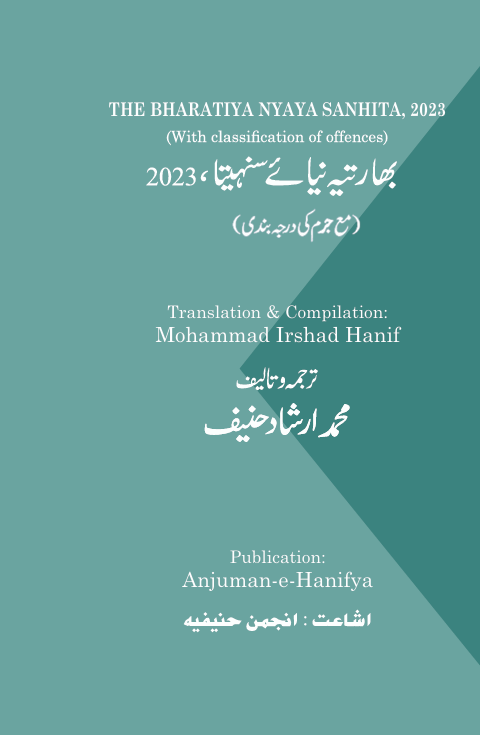 THE BHARATIYA NYAYA SANHITA, 2023
(With classification of offences)

بھارتیہ نیائے سنہیتا، 2023

(مع جرم کی درجہ بندی)

Translation & Compilation:
Mohammad Irshad Hanif

ترجمہ و تالیف
محمد ارشاد حنیف

Publication:
Anjuman-e-Hanifya

اشاعت : انجمن حنیفیہ